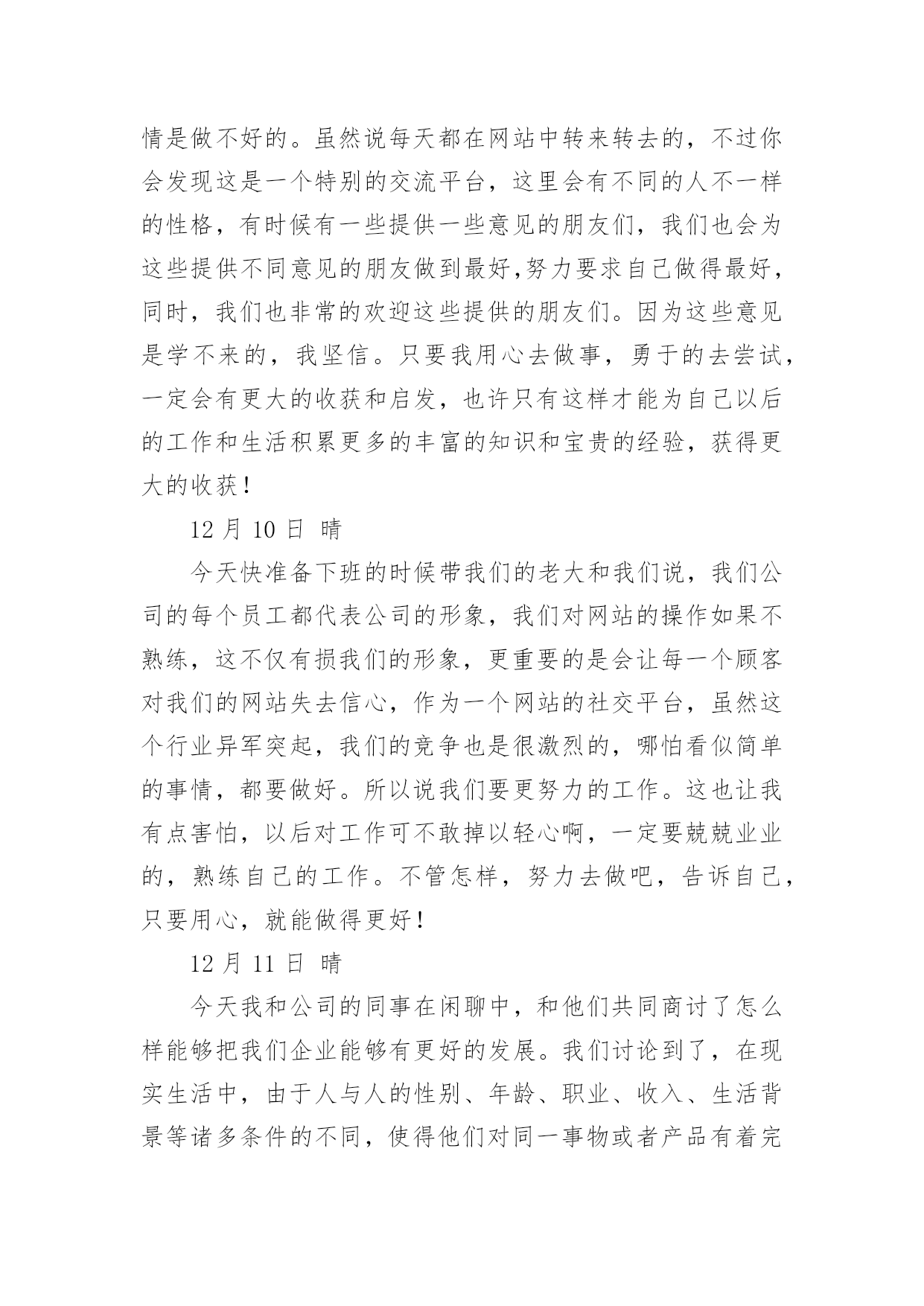 情是做不好的。虽然说每天都在网站中转来转去的，不过你会发现这是一个特别的交流平台，这里会有不同的人不一样的性格，有时候有一些提供一些意见的朋友们，我们也会为这些提供不同意见的朋友做到最好,努力要求自己做得最好，同时，我们也非常的欢迎这些提供的朋友们。因为这些意见是学不来的，我坚信。只要我用心去做事，勇于的去尝试，一定会有更大的收获和启发，也许只有这样才能为自己以后的工作和生活积累更多的丰富的知识和宝贵的经验，获得更大的收获！

12 月 10 日 晴

今天快准备下班的时候带我们的老大和我们说，我们公司的每个员工都代表公司的形象，我们对网站的操作如果不熟练，这不仅有损我们的形象，更重要的是会让每一个顾客对我们的网站失去信心，作为一个网站的社交平台，虽然这个行业异军突起，我们的竞争也是很激烈的，哪怕看似简单的事情，都要做好。所以说我们要更努力的工作。这也让我有点害怕，以后对工作可不敢掉以轻心啊，一定要兢兢业业的，熟练自己的工作。不管怎样，努力去做吧，告诉自己，只要用心，就能做得更好！

12 月 11 日 晴

今天我和公司的同事在闲聊中，和他们共同商讨了怎么样能够把我们企业能够有更好的发展。我们讨论到了，在现实生活中，由于人与人的性别、年龄、职业、收入、生活背景等诸多条件的不同，使得他们对同一事物或者产品有着完